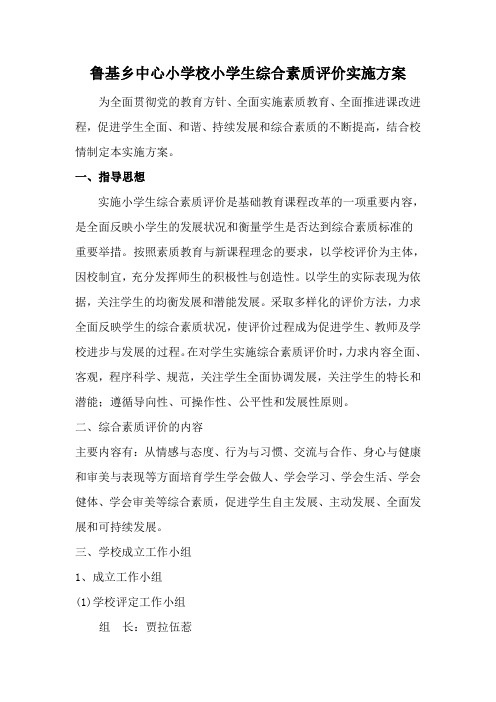 鲁基乡中心小学校小学生综合素质评价实施方案

为全面贯彻党的教育方针、全面实施素质教育、全面推进课改进程，促进学生全面、和谐、持续发展和综合素质的不断提高，结合校情制定本实施方案。

一、指导思想

实施小学生综合素质评价是基础教育课程改革的一项重要内容，是全面反映小学生的发展状况和衡量学生是否达到综合素质标准的重要举措。按照素质教育与新课程理念的要求，以学校评价为主体，因校制宜，充分发挥师生的积极性与创造性。以学生的实际表现为依据，关注学生的均衡发展和潜能发展。采取多样化的评价方法，力求全面反映学生的综合素质状况，使评价过程成为促进学生、教师及学校进步与发展的过程。在对学生实施综合素质评价时，力求内容全面、客观，程序科学、规范，关注学生全面协调发展，关注学生的特长和潜能；遵循导向性、可操作性、公平性和发展性原则。

二、综合素质评价的内容

主要内容有：从情感与态度、行为与习惯、交流与合作、身心与健康和审美与表现等方面培育学生学会做人、学会学习、学会生活、学会健体、学会审美等综合素质，促进学生自主发展、主动发展、全面发展和可持续发展。

三、学校成立工作小组

1、成立工作小组

(1)学校评定工作小组

组　长：贾拉伍惹